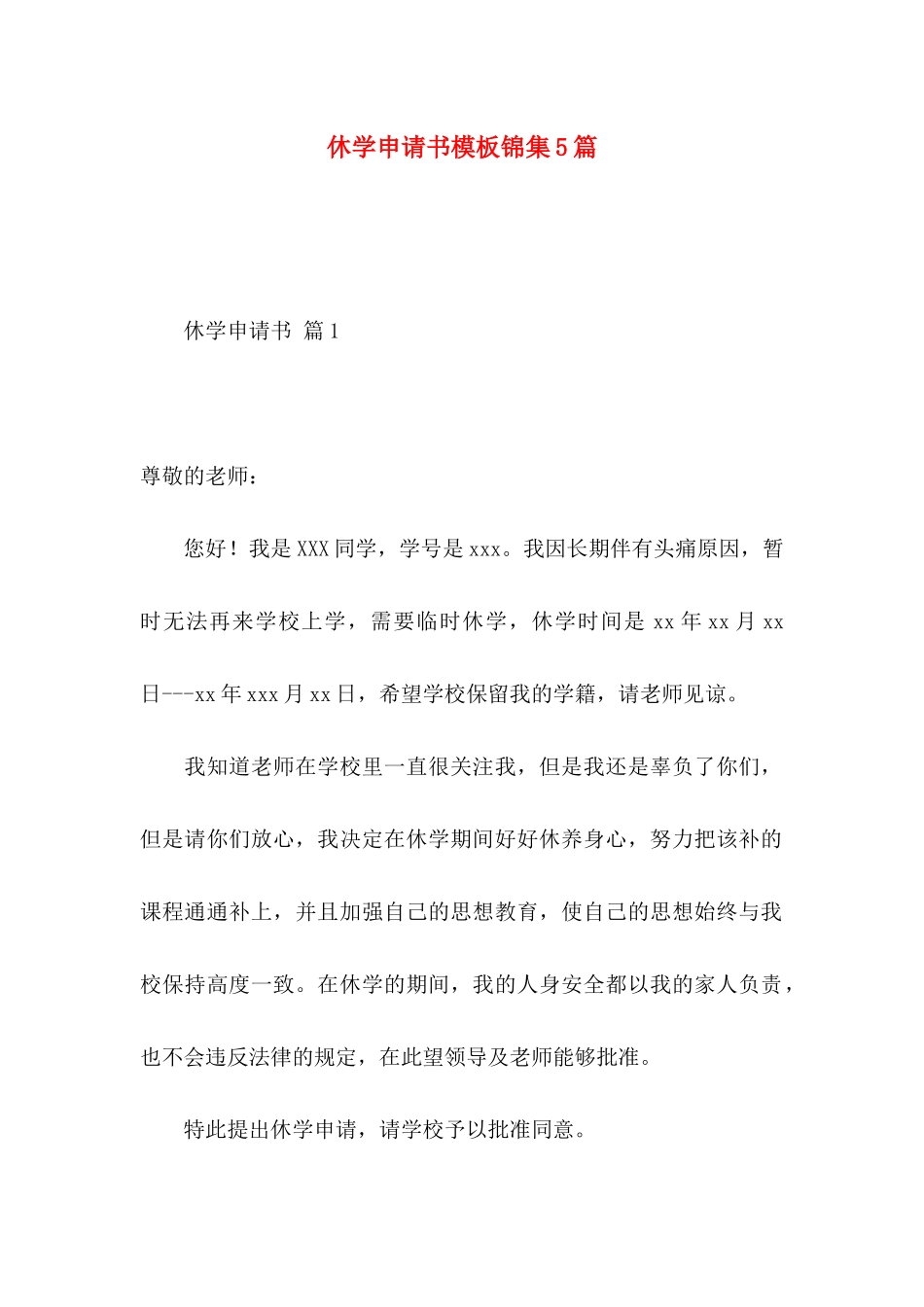 休学申请书模板锦集5篇

休学申请书 篇1

尊敬的老师：

您好！我是XXX同学，学号是xxx。我因长期伴有头痛原因，暂时无法再来学校上学，需要临时休学，休学时间是xx年xx月xx日---xx年xxx月xx日，希望学校保留我的学籍，请老师见谅。

我知道老师在学校里一直很关注我，但是我还是辜负了你们，但是请你们放心，我决定在休学期间好好休养身心，努力把该补的课程通通补上，并且加强自己的思想教育，使自己的思想始终与我校保持高度一致。在休学的期间，我的人身安全都以我的家人负责，也不会违反法律的规定，在此望领导及老师能够批准。

特此提出休学申请，请学校予以批准同意。